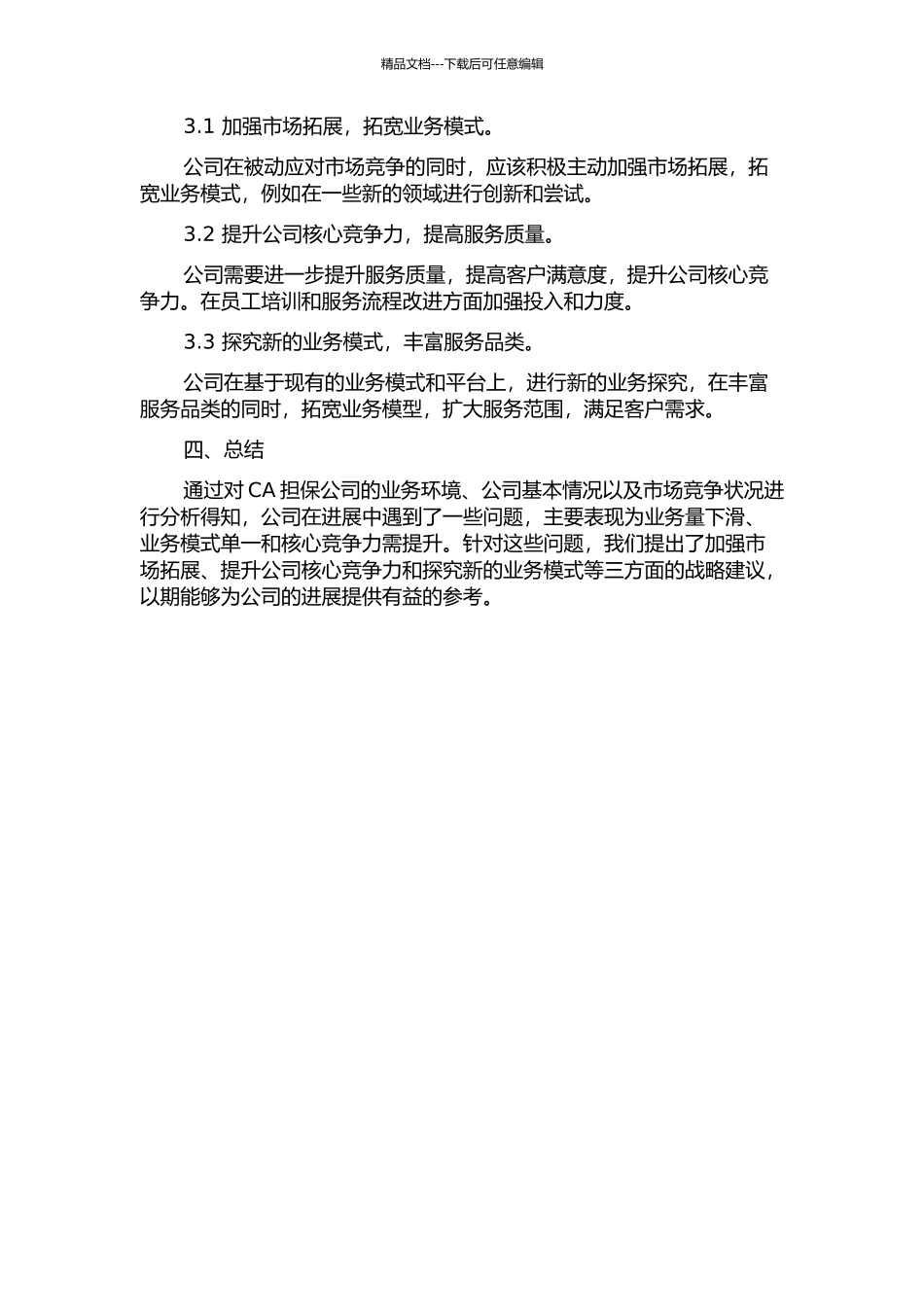 精品文档---下载后可任意编辑

3.1 加强市场拓展，拓宽业务模式。

公司在被动应对市场竞争的同时，应该积极主动加强市场拓展，拓宽业务模式，例如在一些新的领域进行创新和尝试。

3.2 提升公司核心竞争力，提高服务质量。

公司需要进一步提升服务质量，提高客户满意度，提升公司核心竞争力。在员工培训和服务流程改进方面加强投入和力度。

3.3 探究新的业务模式，丰富服务品类。

公司在基于现有的业务模式和平台上，进行新的业务探究，在丰富服务品类的同时，拓宽业务模型，扩大服务范围，满足客户需求。

四、总结

通过对 CA 担保公司的业务环境、公司基本情况以及市场竞争状况进行分析得知，公司在进展中遇到了一些问题，主要表现为业务量下滑、业务模式单一和核心竞争力需提升。针对这些问题，我们提出了加强市场拓展、提升公司核心竞争力和探究新的业务模式等三方面的战略建议，以期能够为公司的进展提供有益的参考。